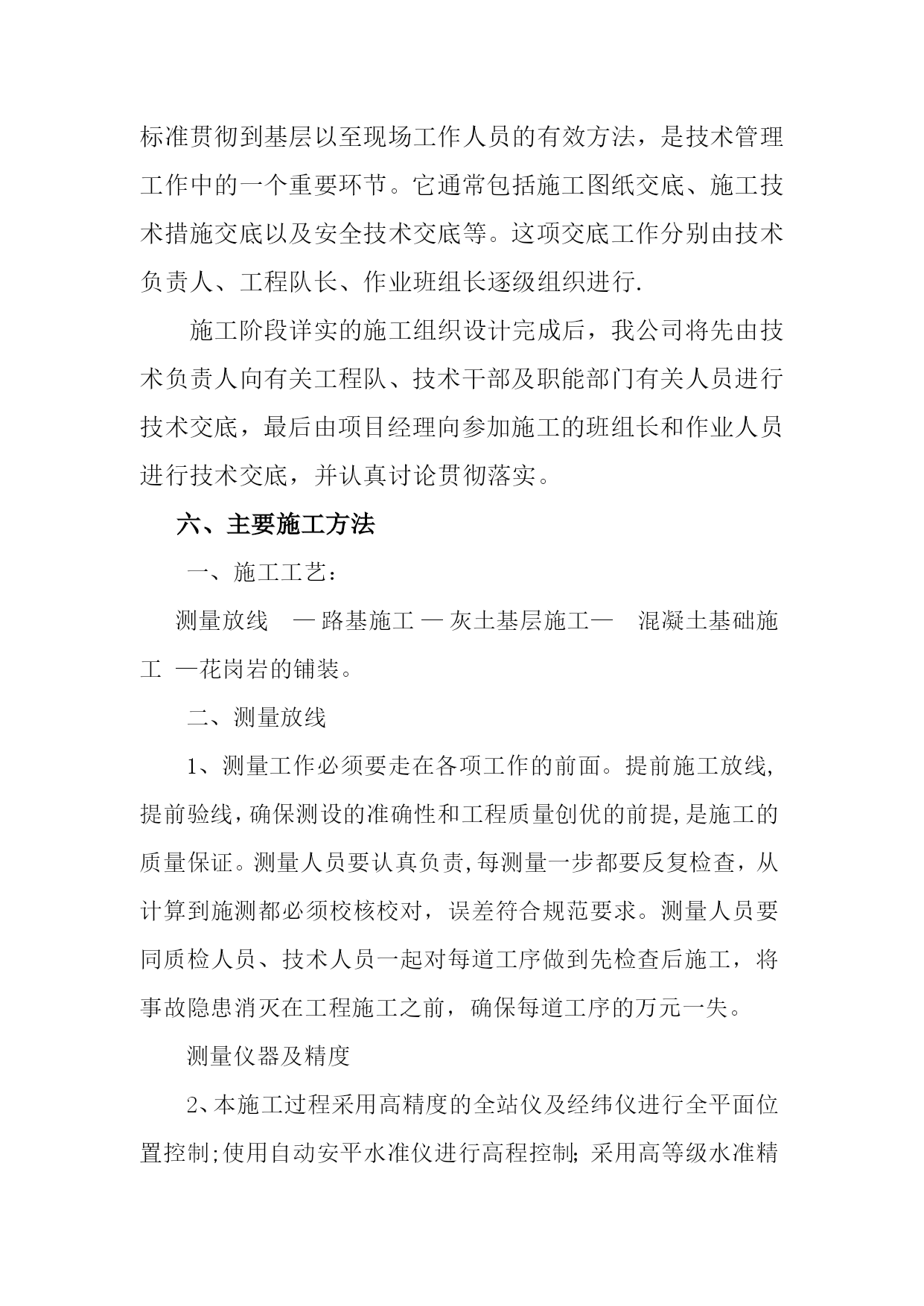 标准贯彻到基层以至现场工作人员的有效方法，是技术管理工作中的一个重要环节。它通常包括施工图纸交底、施工技术措施交底以及安全技术交底等。这项交底工作分别由技术负责人、工程队长、作业班组长逐级组织进行.

施工阶段详实的施工组织设计完成后，我公司将先由技术负责人向有关工程队、技术干部及职能部门有关人员进行技术交底，最后由项目经理向参加施工的班组长和作业人员进行技术交底，并认真讨论贯彻落实。

六、主要施工方法

一、施工工艺：

测量放线 — 路基施工 — 灰土基层施工— 混凝土基础施工 —花岗岩的铺装。

二、测量放线

1、测量工作必须要走在各项工作的前面。提前施工放线,提前验线,确保测设的准确性和工程质量创优的前提,是施工的质量保证。测量人员要认真负责,每测量一步都要反复检查，从计算到施测都必须校核校对，误差符合规范要求。测量人员要同质检人员、技术人员一起对每道工序做到先检查后施工，将事故隐患消灭在工程施工之前，确保每道工序的万元一失。

测量仪器及精度

2、本施工过程采用高精度的全站仪及经纬仪进行全平面位置控制;使用自动安平水准仪进行高程控制; 采用高等级水准精